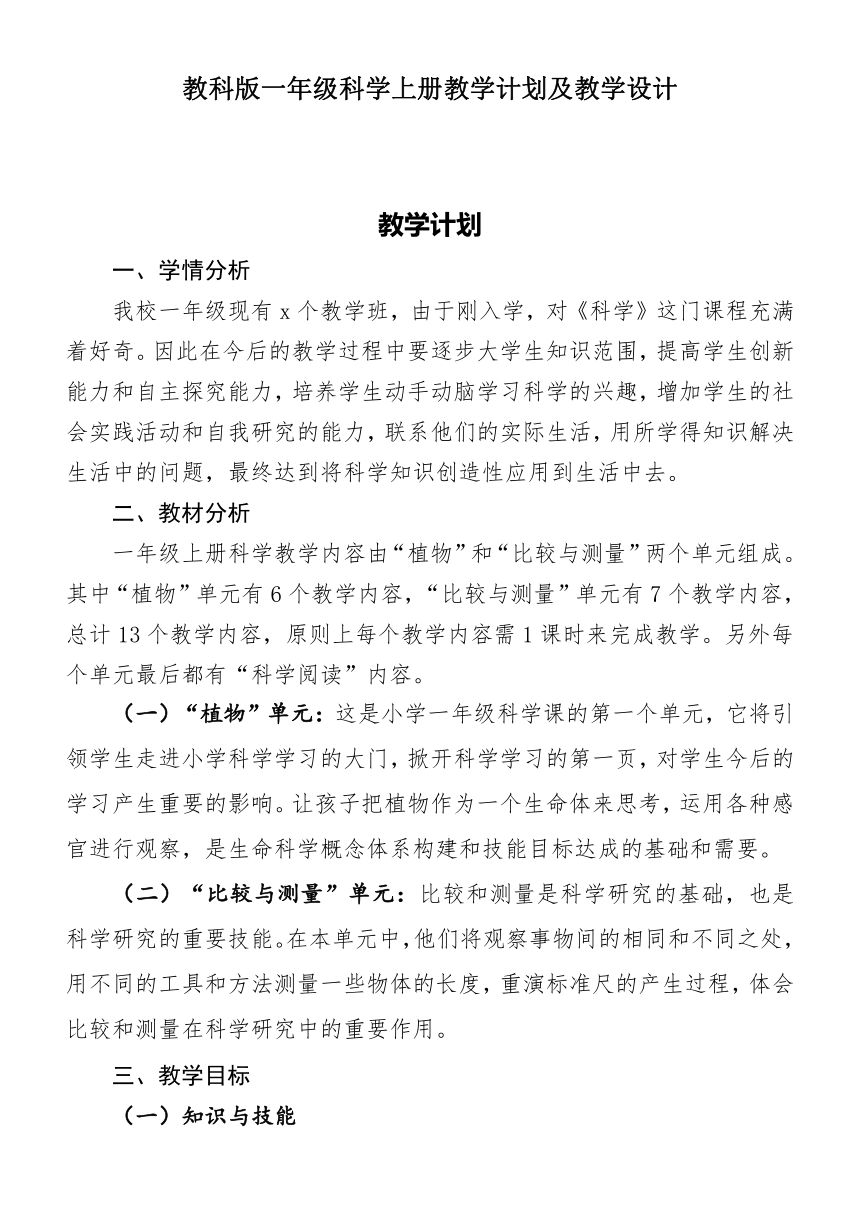 教科版一年级科学上册教学计划及教学设计

教学计划

一、学情分析

我校一年级现有 x 个教学班，由于刚入学，对《科学》这门课程充满着好奇。因此在今后的教学过程中要逐步大学生知识范围，提高学生创新能力和自主探究能力，培养学生动手动脑学习科学的兴趣，增加学生的社会实践活动和自我研究的能力，联系他们的实际生活，用所学得知识解决生活中的问题，最终达到将科学知识创造性应用到生活中去。

二、教材分析

一年级上册科学教学内容由“植物”和“比较与测量”两个单元组成。其中“植物”单元有 6 个教学内容，“比较与测量”单元有 7 个教学内容，总计 13 个教学内容，原则上每个教学内容需 1 课时来完成教学。另外每个单元最后都有“科学阅读”内容。

（一）“植物”单元：这是小学一年级科学课的第一个单元，它将引领学生走进小学科学学习的大门，掀开科学学习的第一页，对学生今后的学习产生重要的影响。让孩子把植物作为一个生命体来思考，运用各种感官进行观察，是生命科学概念体系构建和技能目标达成的基础和需要。

（二）“比较与测量”单元：比较和测量是科学研究的基础，也是科学研究的重要技能。在本单元中，他们将观察事物间的相同和不同之处，用不同的工具和方法测量一些物体的长度，重演标准尺的产生过程，体会比较和测量在科学研究中的重要作用。

三、教学目标

（一）知识与技能